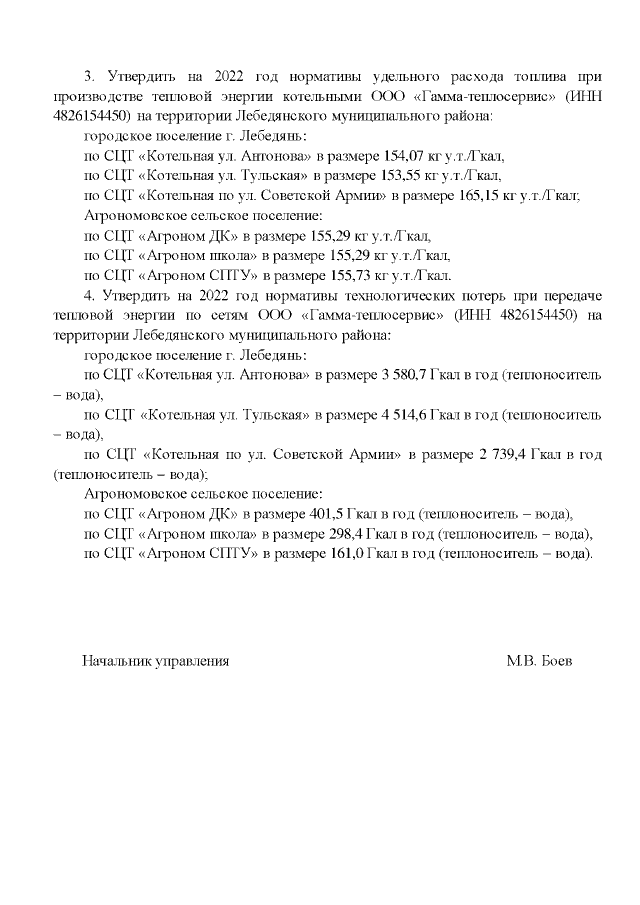 3. Утвердить на 2022 год нормативы удельного расхода топлива при производстве тепловой энергии котельными ООО «Гамма-теплосервис» (ИНН 4826154450) на территории Лебедянского муниципального района:

городское поселение г. Лебедянь:

по СЦТ «Котельная ул. Антонова» в размере 154,07 кг у.т./Гкал,

по СЦТ «Котельная ул. Тульская» в размере 153,55 кг у.т./Гкал,

по СЦТ «Котельная по ул. Советской Армии» в размере 165,15 кг у.т./Гкал;

Агрономовское сельское поселение:

по СЦТ «Агроном ДК» в размере 155,29 кг у.т./Гкал,

по СЦТ «Агроном школа» в размере 155,29 кг у.т./Гкал,

по СЦТ «Агроном СПТУ» в размере 155,73 кг у.т./Гкал.

4. Утвердить на 2022 год нормативы технологических потерь при передаче тепловой энергии по сетям ООО «Гамма-теплосервис» (ИНН 4826154450) на территории Лебедянского муниципального района:

городское поселение г. Лебедянь:

по СЦТ «Котельная ул. Антонова» в размере 3 580,7 Гкал в год (теплоноситель – вода),

по СЦТ «Котельная ул. Тульская» в размере 4 514,6 Гкал в год (теплоноситель – вода),

по СЦТ «Котельная по ул. Советской Армии» в размере 2 739,4 Гкал в год (теплоноситель – вода);

Агрономовское сельское поселение:

по СЦТ «Агроном ДК» в размере 401,5 Гкал в год (теплоноситель – вода),

по СЦТ «Агроном школа» в размере 298,4 Гкал в год (теплоноситель – вода),

по СЦТ «Агроном СПТУ» в размере 161,0 Гкал в год (теплоноситель – вода).

Начальник управления

М.В. Боев